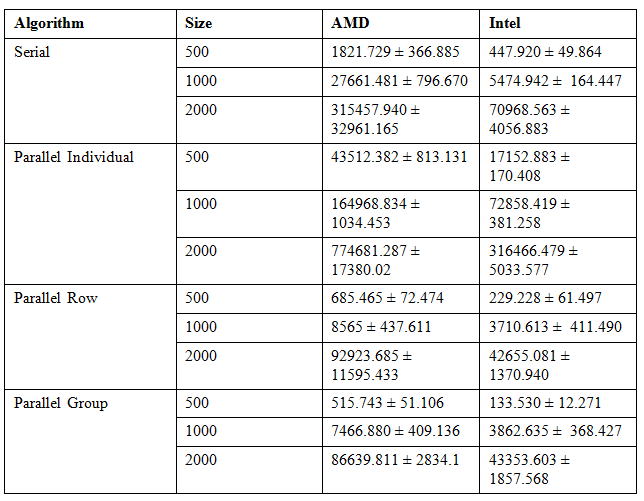 | Algorithm | Size | AMD | Intel |
|---|---|---|---|
| Serial | 500 | 1821.729 ± 366.885 | 447.920 ± 49.864 |
| | 1000 | 27661.481 ± 796.670 | 5474.942 ± 164.447 |
| | 2000 | 315457.940 ± 32961.165 | 70968.563 ± 4056.883 |
| Parallel Individual | 500 | 43512.382 ± 813.131 | 17152.883 ± 170.408 |
| | 1000 | 164968.834 ± 1034.453 | 72858.419 ± 381.258 |
| | 2000 | 774681.287 ± 17380.02 | 316466.479 ± 5033.577 |
| Parallel Row | 500 | 685.465 ± 72.474 | 229.228 ± 61.497 |
| | 1000 | 8565 ± 437.611 | 3710.613 ± 411.490 |
| | 2000 | 92923.685 ± 11595.433 | 42655.081 ± 1370.940 |
| Parallel Group | 500 | 515.743 ± 51.106 | 133.530 ± 12.271 |
| | 1000 | 7466.880 ± 409.136 | 3862.635 ± 368.427 |
| | 2000 | 86639.811 ± 2834.1 | 43353.603 ± 1857.568 |